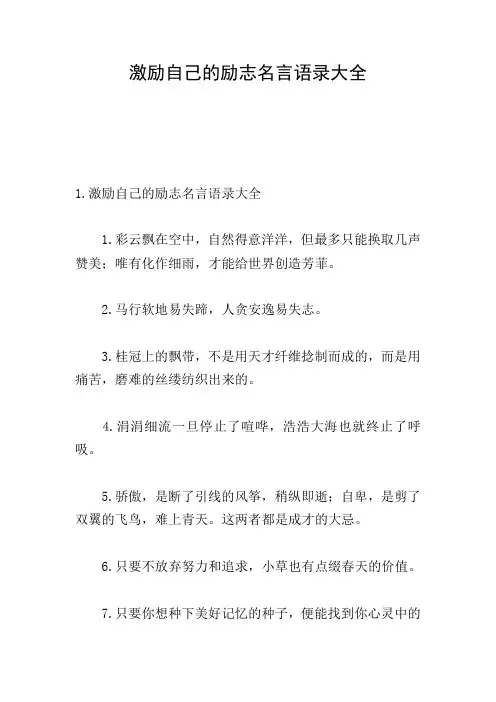 激励自己的励志名言语录大全

1.激励自己的励志名言语录大全

1.彩云飘在空中，自然得意洋洋，但最多只能换取几声赞美；唯有化作细雨，才能给世界创造芳菲。

2.马行软地易失蹄，人贪安逸易失志。

3.桂冠上的飘带，不是用天才纤维捻制而成的，而是用痛苦，磨难的丝缕纺织出来的。

4.涓涓细流一旦停止了喧哗，浩浩大海也就终止了呼吸。

5.骄傲，是断了引线的风筝，稍纵即逝；自卑，是剪了双翼的飞鸟，难上青天。这两者都是成才的大忌。

6.只要不放弃努力和追求，小草也有点缀春天的价值。

7.只要你想种下美好记忆的种子，便能找到你心灵中的